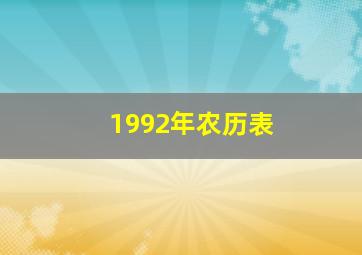 1992年农历表